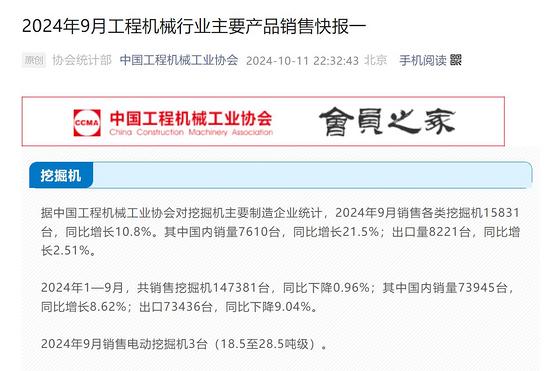 2024年9月工程机械行业主要产品销售快报一

原创 协会统计部 中国工程机械工业协会 2024-10-11 22:32:43 北京 手机阅读

CCMA 中国工程机械工业协会 China Construction Machinery Association 會員之家

挖掘机

据中国工程机械工业协会对挖掘机主要制造企业统计，2024年9月销售各类挖掘机15831台，同比增长10.8%。其中国内销量7610台，同比增长21.5%；出口量8221台，同比增长2.51%。

2024年1—9月，共销售挖掘机147381台，同比下降0.96%；其中国内销量73945台，同比增长8.62%；出口73436台，同比下降9.04%。

2024年9月销售电动挖掘机3台（18.5至28.5吨级）。